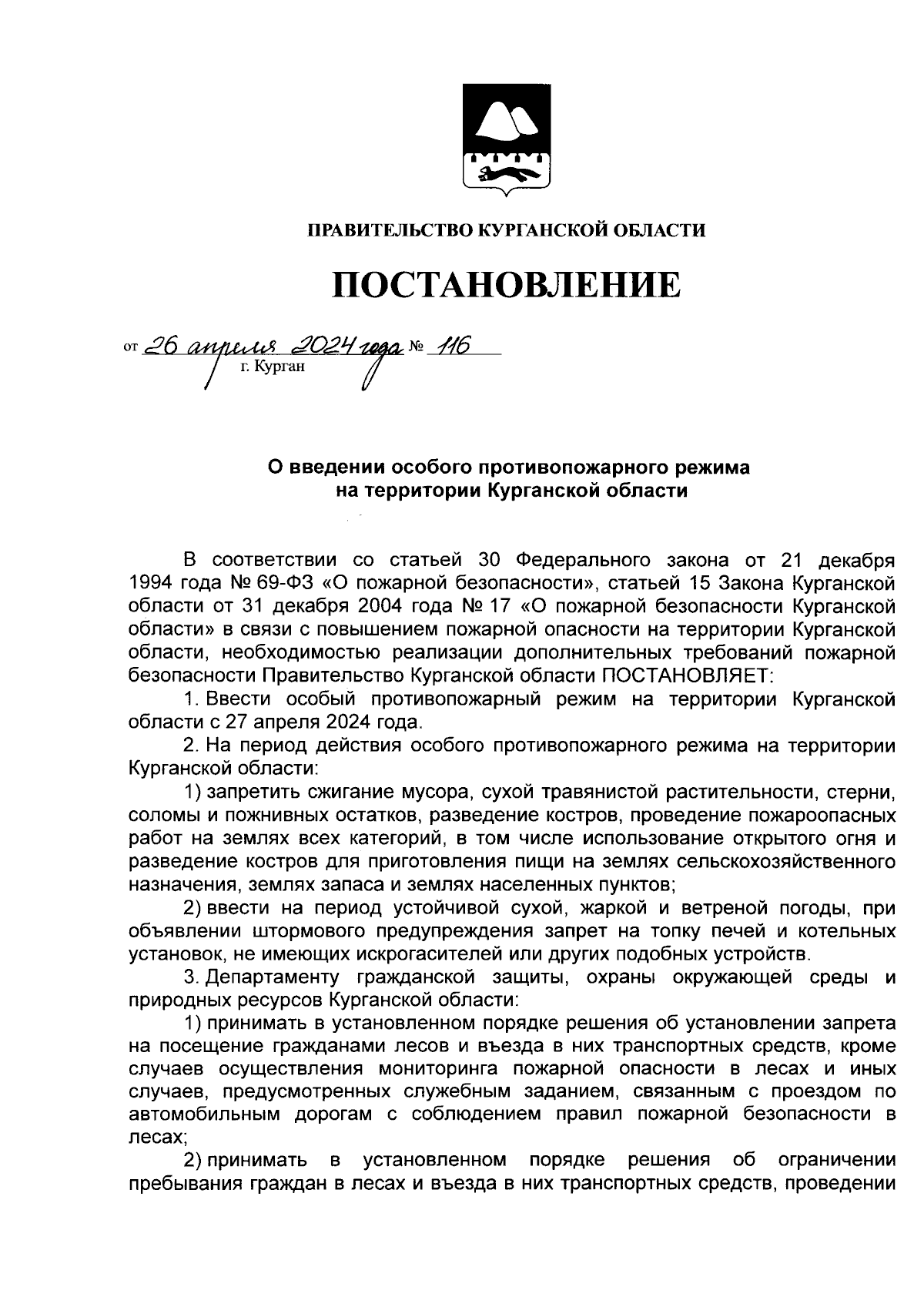 ПРАВИТЕЛЬСТВО КУРГАНСКОЙ ОБЛАСТИ

ПОСТАНОВЛЕНИЕ

от 26 апреля 2024 года № 116
г. Курган

О введении особого противопожарного режима на территории Курганской области

В соответствии со статьей 30 Федерального закона от 21 декабря 1994 года № 69-ФЗ «О пожарной безопасности», статьей 15 Закона Курганской области от 31 декабря 2004 года № 17 «О пожарной безопасности Курганской области» в связи с повышением пожарной опасности на территории Курганской области, необходимостью реализации дополнительных требований пожарной безопасности Правительство Курганской области ПОСТАНОВЛЯЕТ:

1. Ввести особый противопожарный режим на территории Курганской области с 27 апреля 2024 года.

2. На период действия особого противопожарного режима на территории Курганской области:

1) запретить сжигание мусора, сухой травянистой растительности, стерни, соломы и пожнивных остатков, разведение костров, проведение пожароопасных работ на землях всех категорий, в том числе использование открытого огня и разведение костров для приготовления пищи на землях сельскохозяйственного назначения, землях запаса и землях населенных пунктов;

2) ввести на период устойчивой сухой, жаркой и ветреной погоды, при объявлении штормового предупреждения запрет на топку печей и котельных установок, не имеющих искрогасителей или других подобных устройств.

3. Департаменту гражданской защиты, охраны окружающей среды и природных ресурсов Курганской области:

1) принимать в установленном порядке решения об установлении запрета на посещение гражданами лесов и въезда в них транспортных средств, кроме случаев осуществления мониторинга пожарной опасности в лесах и иных случаев, предусмотренных служебным заданием, связанным с проездом по автомобильным дорогам с соблюдением правил пожарной безопасности в лесах;

2) принимать в установленном порядке решения об ограничении пребывания граждан в лесах и въезда в них транспортных средств, проведении